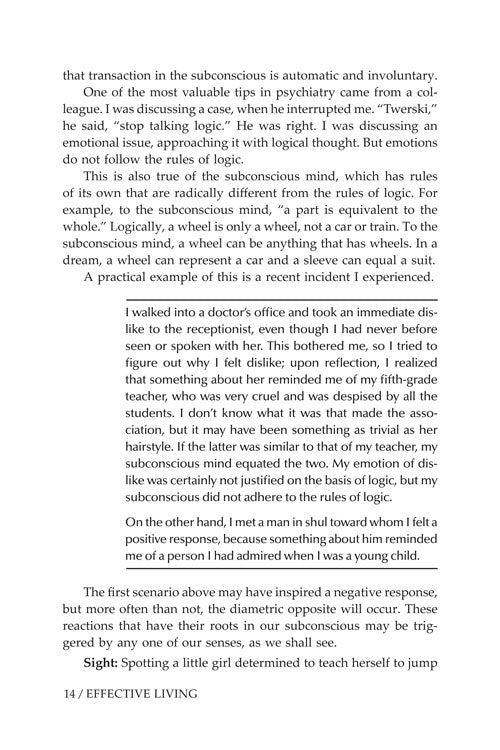 that transaction in the subconscious is automatic and involuntary.

One of the most valuable tips in psychiatry came from a colleague. I was discussing a case, when he interrupted me. "Twerski," he said, "stop talking logic." He was right. I was discussing an emotional issue, approaching it with logical thought. But emotions do not follow the rules of logic.

This is also true of the subconscious mind, which has rules of its own that are radically different from the rules of logic. For example, to the subconscious mind, "a part is equivalent to the whole." Logically, a wheel is only a wheel, not a car or train. To the subconscious mind, a wheel can be anything that has wheels. In a dream, a wheel can represent a car and a sleeve can equal a suit.

A practical example of this is a recent incident I experienced.

I walked into a doctor's office and took an immediate dislike to the receptionist, even though I had never before seen or spoken with her. This bothered me, so I tried to figure out why I felt dislike; upon reflection, I realized that something about her reminded me of my fifth-grade teacher, who was very cruel and was despised by all the students. I don't know what it was that made the association, but it may have been something as trivial as her hairstyle. If the latter was similar to that of my teacher, my subconscious mind equated the two. My emotion of dislike was certainly not justified on the basis of logic, but my subconscious did not adhere to the rules of logic.

On the other hand, I met a man in shul toward whom I felt a positive response, because something about him reminded me of a person I had admired when I was a young child.

The first scenario above may have inspired a negative response, but more often than not, the diametric opposite will occur. These reactions that have their roots in our subconscious may be triggered by any one of our senses, as we shall see.

**Sight:** Spotting a little girl determined to teach herself to jump

14 / EFFECTIVE LIVING